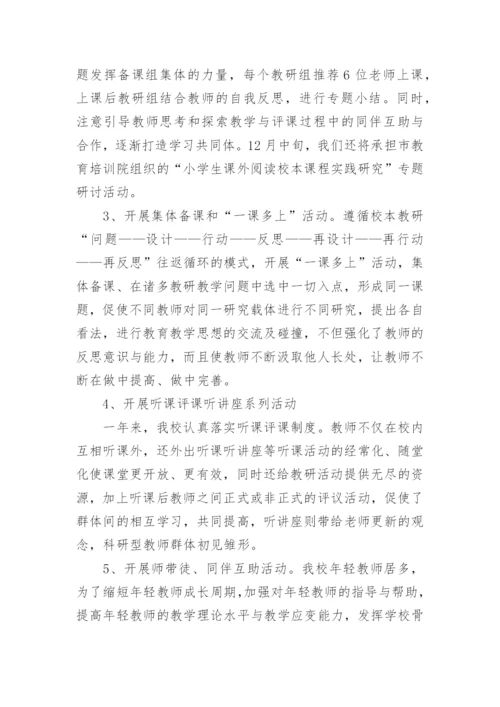 题发挥备课组集体的力量，每个教研组推荐6位老师上课，上课后教研组结合教师的自我反思，进行专题小结。同时，注意引导教师思考和探索教学与评课过程中的同伴互助与合作，逐渐打造学习共同体。12月中旬，我们还将承担市教育培训院组织的“小学生课外阅读校本课程实践研究”专题研讨活动。

3、开展集体备课和“一课多上”活动。遵循校本教研“问题——设计——行动——反思——再设计——再行动——再反思”往返循环的模式，开展“一课多上”活动，集体备课、在诸多教研教学问题中选中一切入点，形成同一课题，促使不同教师对同一研究载体进行不同研究，提出各自看法，进行教育教学思想的交流及碰撞，不但强化了教师的反思意识与能力，而且使教师不断汲取他人长处，让教师不断在做中提高、做中完善。

4、开展听课评课听讲座系列活动

一年来，我校认真落实听课评课制度。教师不仅在校内互相听课外，还外出听课听讲座等听课活动的经常化、随堂化使课堂更开放、更有效，同时还给教研活动提供无尽的资源，加上听课后教师之间正式或非正式的评议活动，促使了群体间的相互学习，共同提高，听讲座则带给老师更新的观念，科研型教师群体初见雏形。

5、开展师带徒、同伴互助活动。我校年轻教师居多，为了缩短年轻教师成长周期，加强对年轻教师的指导与帮助，提高年轻教师的教学理论水平与教学应变能力，发挥学校骨